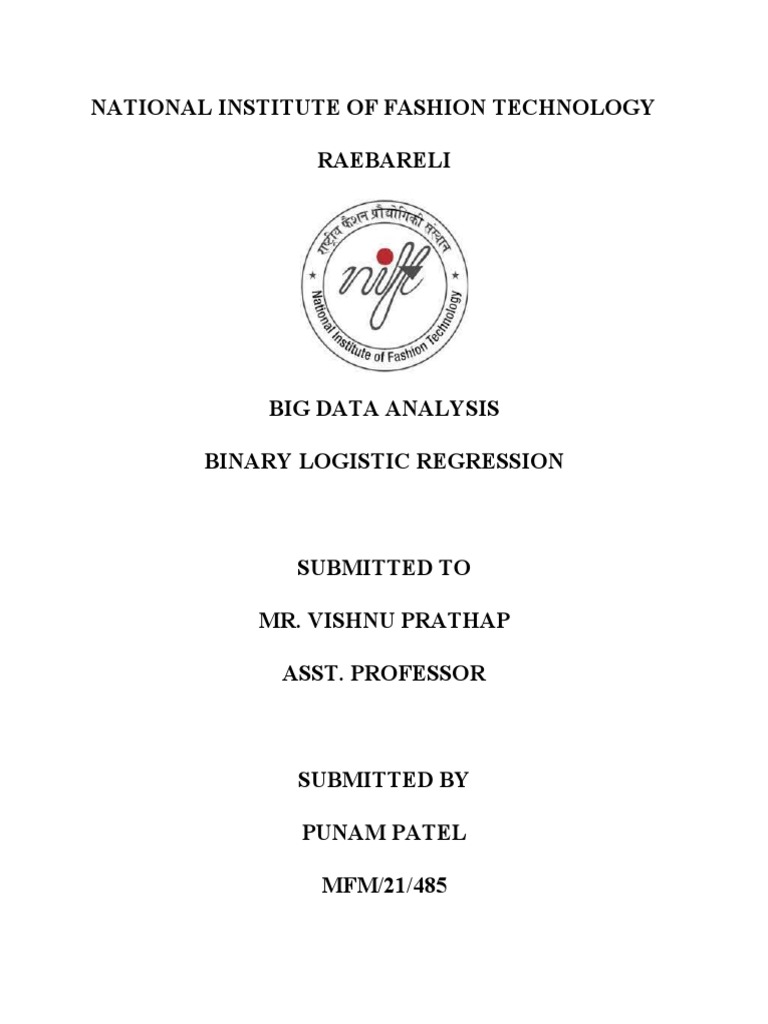 NATIONAL INSTITUTE OF FASHION TECHNOLOGY

RAEBARELI

राष्ट्रीय फैशन प्रौद्योगिकी संस्थान

nift

National Institute of Fashion Technology

BIG DATA ANALYSIS

BINARY LOGISTIC REGRESSION

SUBMITTED TO

MR. VISHNU PRATHAP

ASST. PROFESSOR

SUBMITTED BY

PUNAM PATEL

MFM/21/485